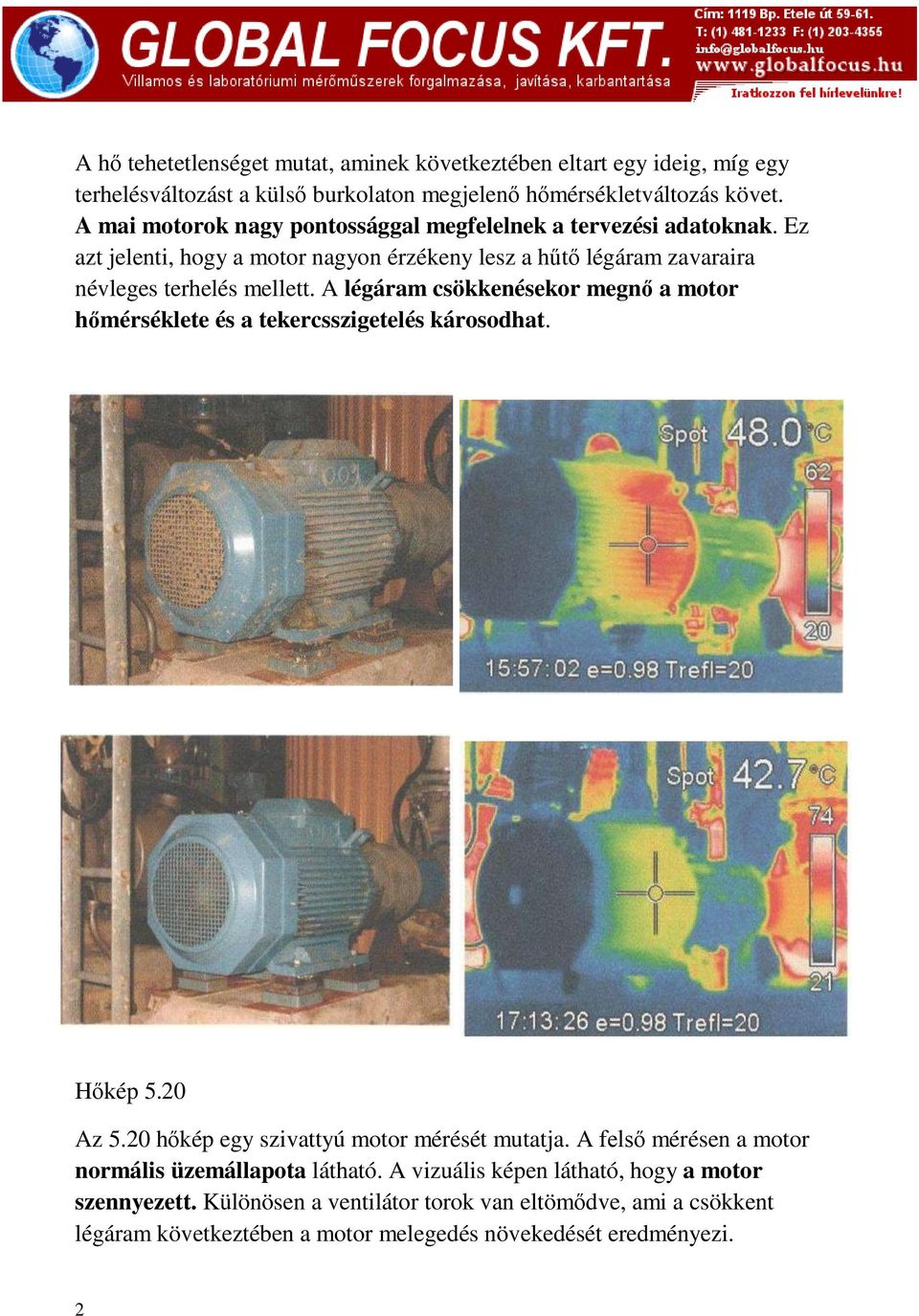 GLOBAL FOCUS KFT.
Villamos és laboratóriumi mérőműszerek forgalmazása, javítása, karbantartása
Cím: 1119 Bp. Etele út 59-61.
T: (1) 481-1233 F: (1) 203-4355
info@globalfocus.hu
www.globalfocus.hu
Iratkozzon fel hírlevelünkre!

A hő tehetetlenséget mutat, aminek következtében eltart egy ideig, míg egy terhelésváltozást a külső burkolaton megjelenő hőmérsékletváltozás követ. A mai motorok nagy pontossággal megfelelnek a tervezési adatoknak. Ez azt jelenti, hogy a motor nagyon érzékeny lesz a hűtő légáram zavaraira névleges terhelés mellett. A légáram csökkenésekor megnő a motor hőmérséklete és a tekercsszigetelés károsodhat.

Spot 48.0°C
62
20
15:57:02 e=0.98 Trefl=20

Spot 42.7°C
74
21
17:13:26 e=0.98 Trefl=20

Hőkép 5.20

Az 5.20 hőkép egy szivattyú motor mérését mutatja. A felső mérésen a motor normális üzemállapota látható. A vizuális képen látható, hogy a motor szennyezett. Különösen a ventilátor torok van eltömődve, ami a csökkent légáram következtében a motor melegedés növekedését eredményezi.

2